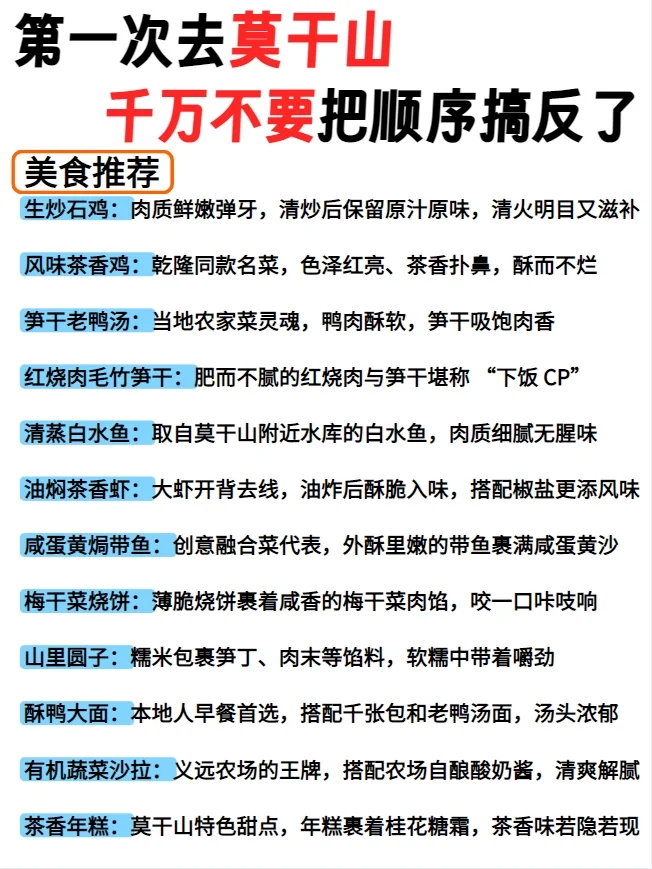 第一次去莫干山
千万不要把顺序搞反了

美食推荐

生炒石鸡：肉质鲜嫩弹牙，清炒后保留原汁原味，清火明目又滋补

风味茶香鸡：乾隆同款名菜，色泽红亮、茶香扑鼻，酥而不烂

笋干老鸭汤：当地农家菜灵魂，鸭肉酥软，笋干吸饱肉香

红烧肉毛竹笋干：肥而不腻的红烧肉与笋干堪称 “下饭 CP”

清蒸白水鱼：取自莫干山附近水库的白水鱼，肉质细腻无腥味

油焖茶香虾：大虾开背去线，油炸后酥脆入味，搭配椒盐更添风味

咸蛋黄焗带鱼：创意融合菜代表，外酥里嫩的带鱼裹满咸蛋黄沙

梅干菜烧饼：薄脆烧饼裹着咸香的梅干菜肉馅，咬一口咔吱响

山里圆子：糯米包裹笋丁、肉末等馅料，软糯中带着嚼劲

酥鸭大面：本地人早餐首选，搭配千张包和老鸭汤面，汤头浓郁

有机蔬菜沙拉：义远农场的王牌，搭配农场自酿酸奶酱，清爽解腻

茶香年糕：莫干山特色甜点，年糕裹着桂花糖霜，茶香味若隐若现